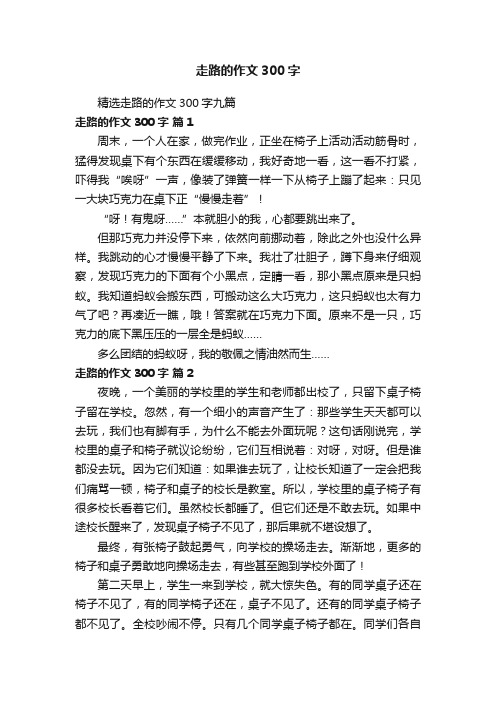 走路的作文300字

精选走路的作文300字九篇

走路的作文300字 篇1

周末，一个人在家，做完作业，正坐在椅子上活动活动筋骨时，猛得发现桌下有个东西在缓缓移动，我好奇地一看，这一看不打紧，吓得我“唉呀”一声，像装了弹簧一样一下从椅子上蹦了起来：只见一大块巧克力在桌下正“慢慢走着”！

“呀！有鬼呀……”本就胆小的我，心都要跳出来了。

但那巧克力并没停下来，依然向前挪动着，除此之外也没什么异样。我跳动的心才慢慢平静了下来。我壮了壮胆子，蹲下身来仔细观察，发现巧克力的下面有个小黑点，定睛一看，那小黑点原来是只蚂蚁。我知道蚂蚁会搬东西，可搬动这么大巧克力，这只蚂蚁也太有力气了吧？再凑近一瞧，哦！答案就在巧克力下面。原来不是一只，巧克力的底下黑压压的一层全是蚂蚁……

多么团结的蚂蚁呀，我的敬佩之情油然而生……

走路的作文300字 篇2

夜晚，一个美丽的学校里的学生和老师都出校了，只留下桌子椅子留在学校。忽然，有一个细小的声音产生了：那些学生天天都可以去玩，我们也有脚有手，为什么不能去外面玩呢？这句话刚说完，学校里的桌子和椅子就议论纷纷，它们互相说着：对呀，对呀。但是谁都没去玩。因为它们知道：如果谁去玩了，让校长知道了一定会把我们痛骂一顿，椅子和桌子的校长是教室。所以，学校里的桌子椅子有很多校长看着它们。虽然校长都睡了。但它们还是不敢去玩。如果中途校长醒来了，发现桌子椅子不见了，那后果就不堪设想了。

最终，有张椅子鼓起勇气，向学校的操场走去。渐渐地，更多的椅子和桌子勇敢地向操场走去，有些甚至跑到学校外面了！

第二天早上，学生一来到学校，就大惊失色。有的同学桌子还在椅子不见了，有的同学椅子还在，桌子不见了。还有的同学桌子椅子都不见了。全校吵闹不停。只有几个同学桌子椅子都在。同学们各自